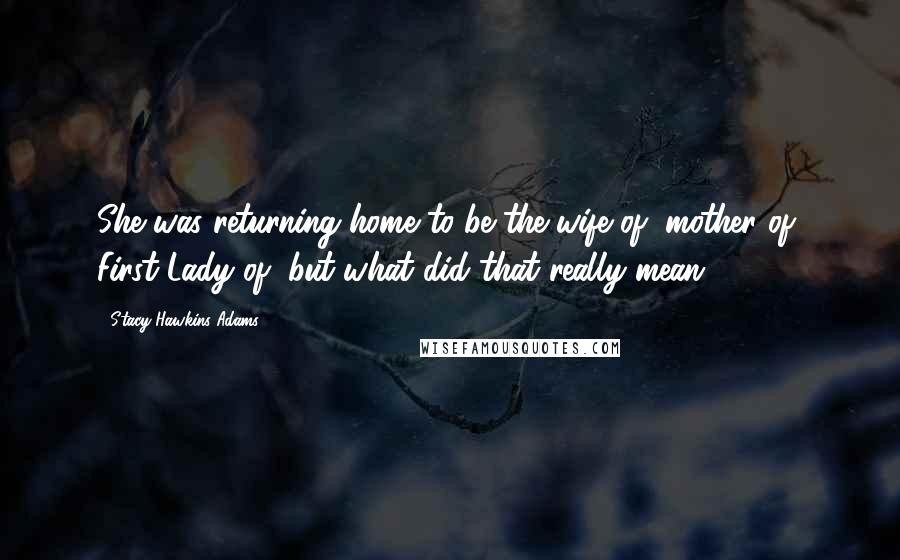 She was returning home to be the wife of, mother of, First Lady of, but what did that really mean?

Stacy Hawkins Adams

WISEFAMOUSQUOTES.COM